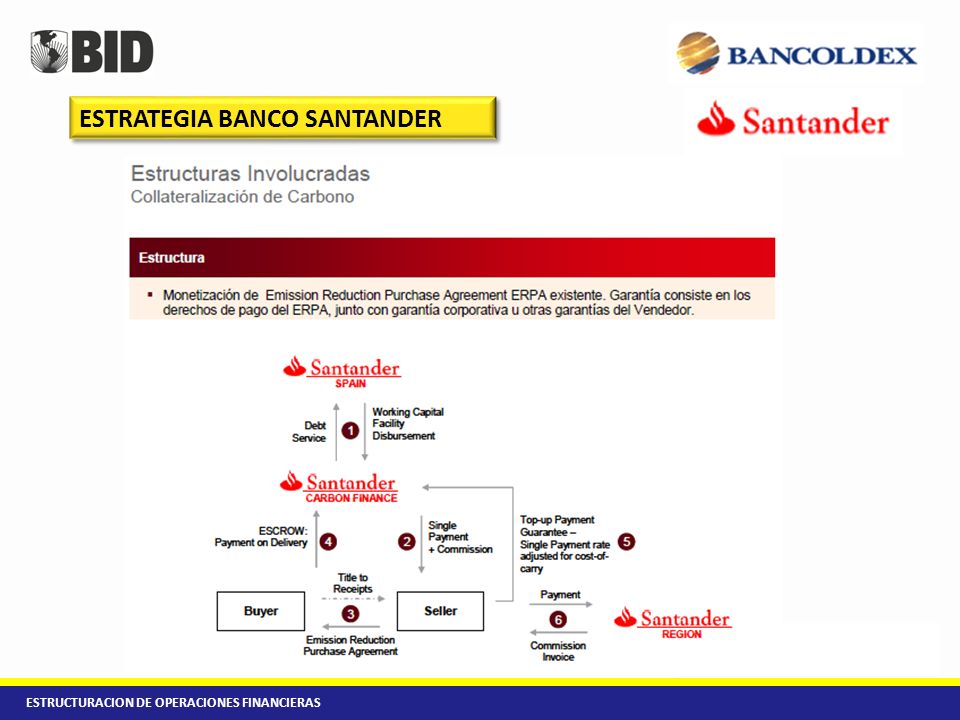 BID

BANCOLDEX

ESTRATEGIA BANCO SANTANDER

Santander

Estructuras Involucradas
Collateralización de Carbono

Estructura

▪ Monetización de Emission Reduction Purchase Agreement ERPA existente. Garantía consiste en los derechos de pago del ERPA, junto con garantía corporativa u otras garantías del Vendedor.

Santander
SPAIN

Debt Service

1

Working Capital Facility Disbursement

Santander
CARBON FINANCE

ESCROW: Payment on Delivery

4

2

Single Payment + Commission

Top-up Payment Guarantee – Single Payment rate adjusted for cost-of-carry

5

Title to Receipts

Buyer

3

Seller

Emission Reduction Purchase Agreement

Payment

6

Commission Invoice

Santander
REGION

ESTRUCTURACION DE OPERACIONES FINANCIERAS